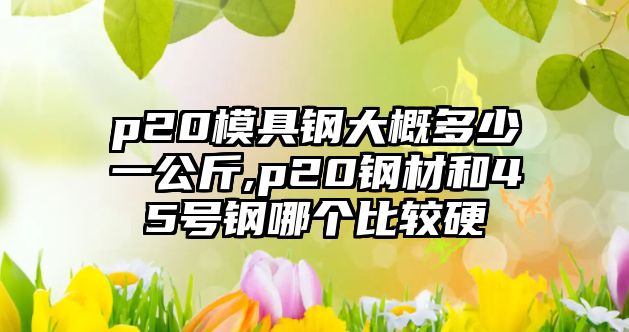 p20模具钢大概多少一公斤,p20钢材和45号钢哪个比较硬